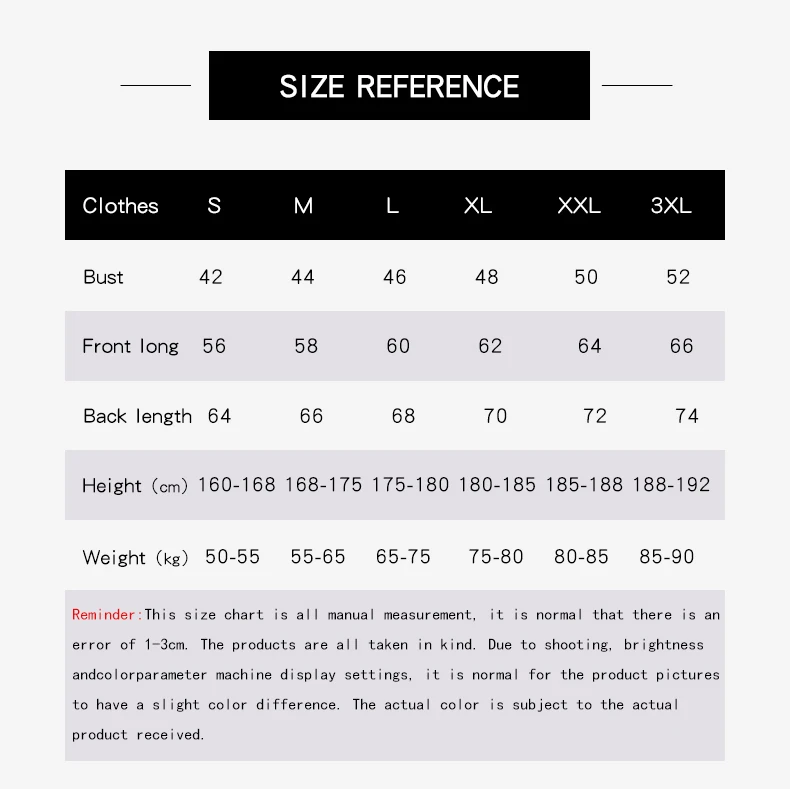 SIZE REFERENCE

| Clothes | S | M | L | XL | XXL | 3XL |
|---|---|---|---|---|---|---|
| Bust | 42 | 44 | 46 | 48 | 50 | 52 |
| Front long | 56 | 58 | 60 | 62 | 64 | 66 |
| Back length | 64 | 66 | 68 | 70 | 72 | 74 |
| Height (cm) | 160-168 | 168-175 | 175-180 | 180-185 | 185-188 | 188-192 |
| Weight (kg) | 50-55 | 55-65 | 65-75 | 75-80 | 80-85 | 85-90 |

Reminder:This size chart is all manual measurement, it is normal that there is an error of 1-3cm. The products are all taken in kind. Due to shooting, brightness andcolorparameter machine display settings, it is normal for the product pictures to have a slight color difference. The actual color is subject to the actual product received.